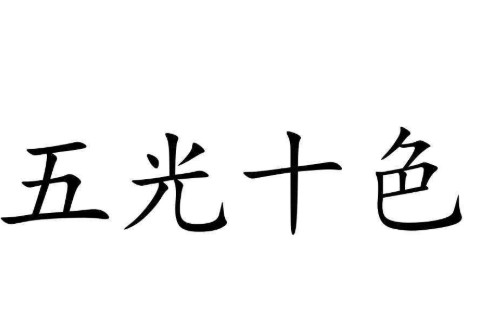 五光十色